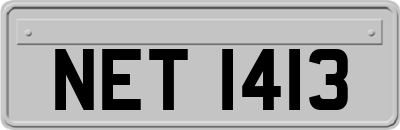 NET 1413